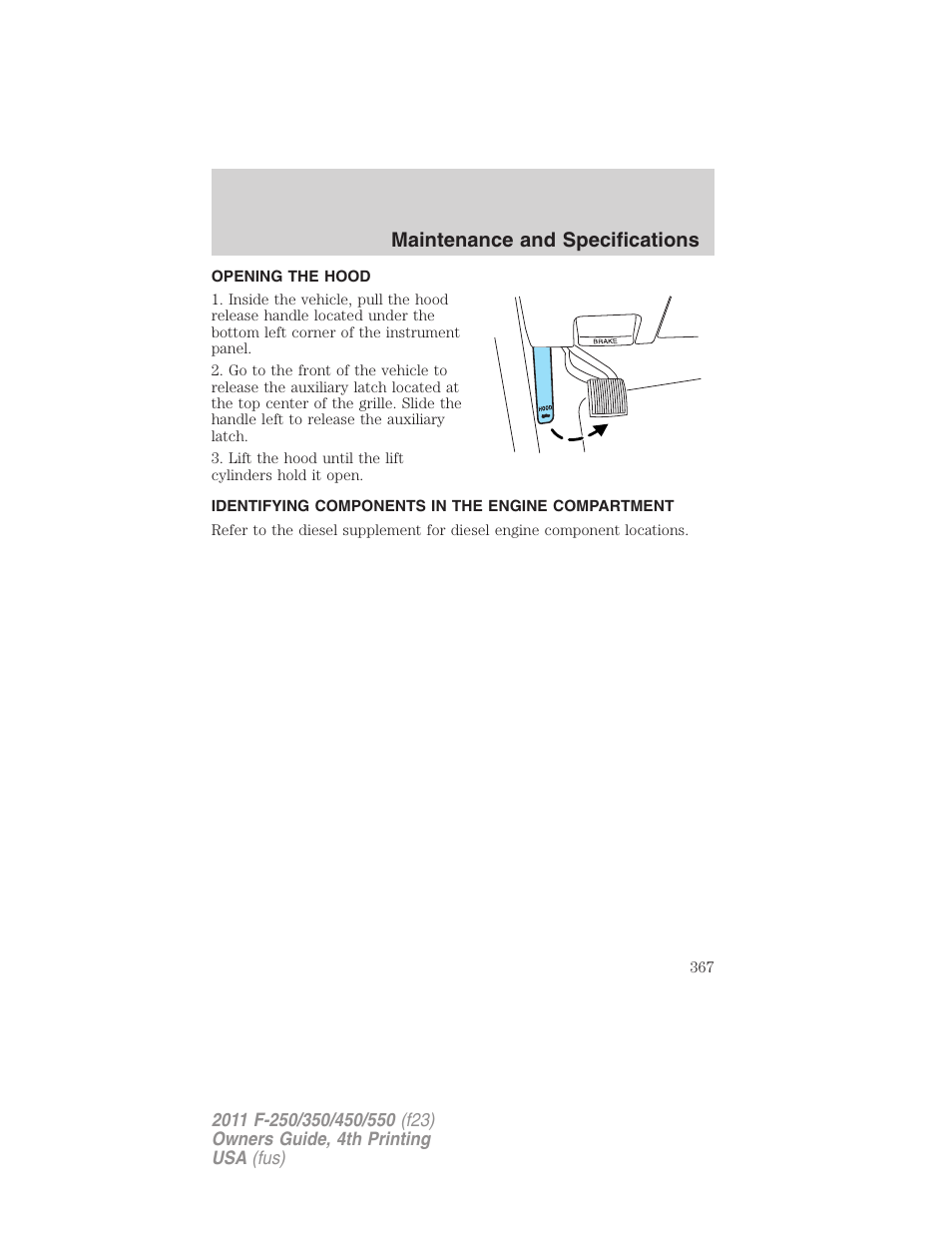 Maintenance and Specifications

OPENING THE HOOD

1. Inside the vehicle, pull the hood release handle located under the bottom left corner of the instrument panel.

2. Go to the front of the vehicle to release the auxiliary latch located at the top center of the grille. Slide the handle left to release the auxiliary latch.

3. Lift the hood until the lift cylinders hold it open.

BRAKE

HOOD

IDENTIFYING COMPONENTS IN THE ENGINE COMPARTMENT

Refer to the diesel supplement for diesel engine component locations.

367

2011 F-250/350/450/550 (f23)
Owners Guide, 4th Printing
USA (fus)